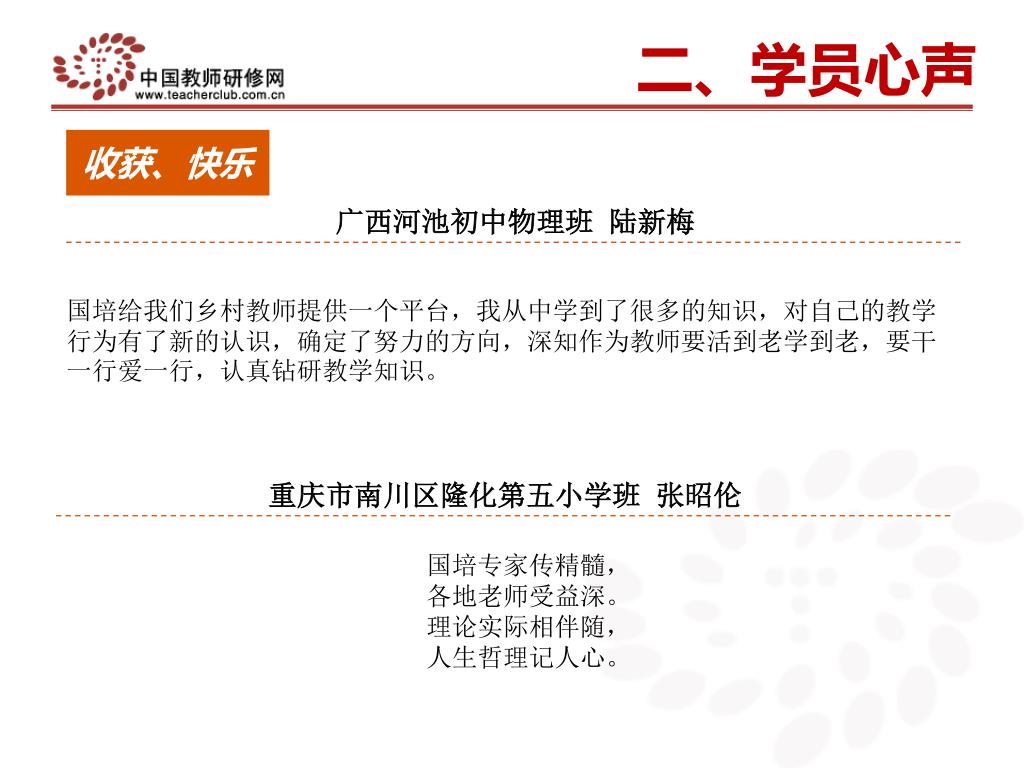 中国教师研修网
www.teacherclub.com.cn

二、学员心声

收获、快乐

广西河池初中物理班 陆新梅

国培给我们乡村教师提供一个平台，我从中学到了很多的知识，对自己的教学行为有了新的认识，确定了努力的方向，深知作为教师要活到老学到老，要干一行爱一行，认真钻研教学知识。

重庆市南川区隆化第五小学班 张昭伦

国培专家传精髓，
各地老师受益深。
理论实际相伴随，
人生哲理记人心。